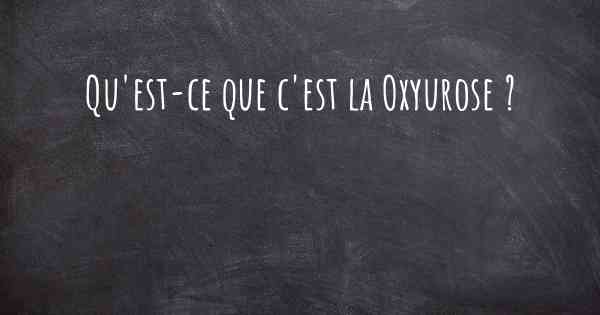 Qu'est-ce que c'est la Oxyurose ?